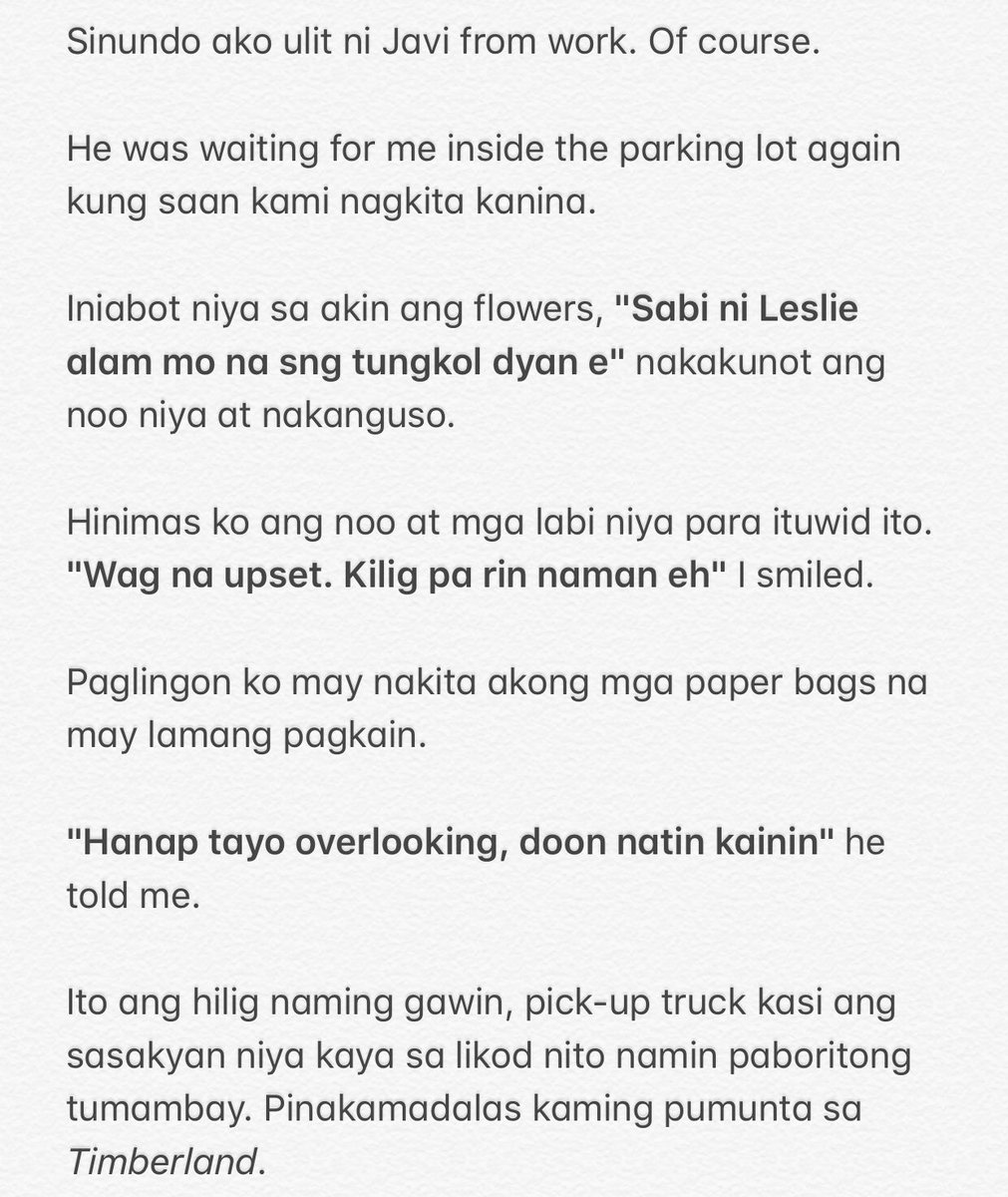 Sinundo ako ulit ni Javi from work. Of course.

He was waiting for me inside the parking lot again kung saan kami nagkita kanina.

Iniabot niya sa akin ang flowers, "Sabi ni Leslie alam mo na sng tungkol dyan e" nakakunot ang noo niya at nakanguso.

Hinimas ko ang noo at mga labi niya para ituwid ito. "Wag na upset. Kilig pa rin naman eh" I smiled.

Paglingon ko may nakita akong mga paper bags na may lamang pagkain.

"Hanap tayo overlooking, doon natin kainin" he told me.

Ito ang hilig naming gawin, pick-up truck kasi ang sasakyan niya kaya sa likod nito namin paboritong tumambay. Pinakamadalas kaming pumunta sa Timberland.